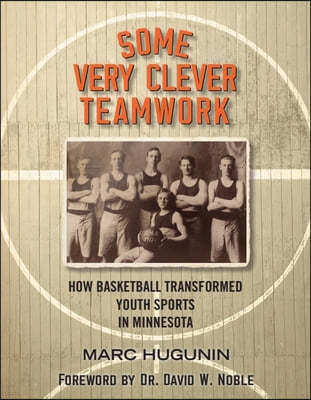 SOME VERY CLEVER TEAMWORK

HOW BASKETBALL TRANSFORMED YOUTH SPORTS IN MINNESOTA

MARC HUGUNIN

FOREWORD BY DR. DAVID W. NOBLE